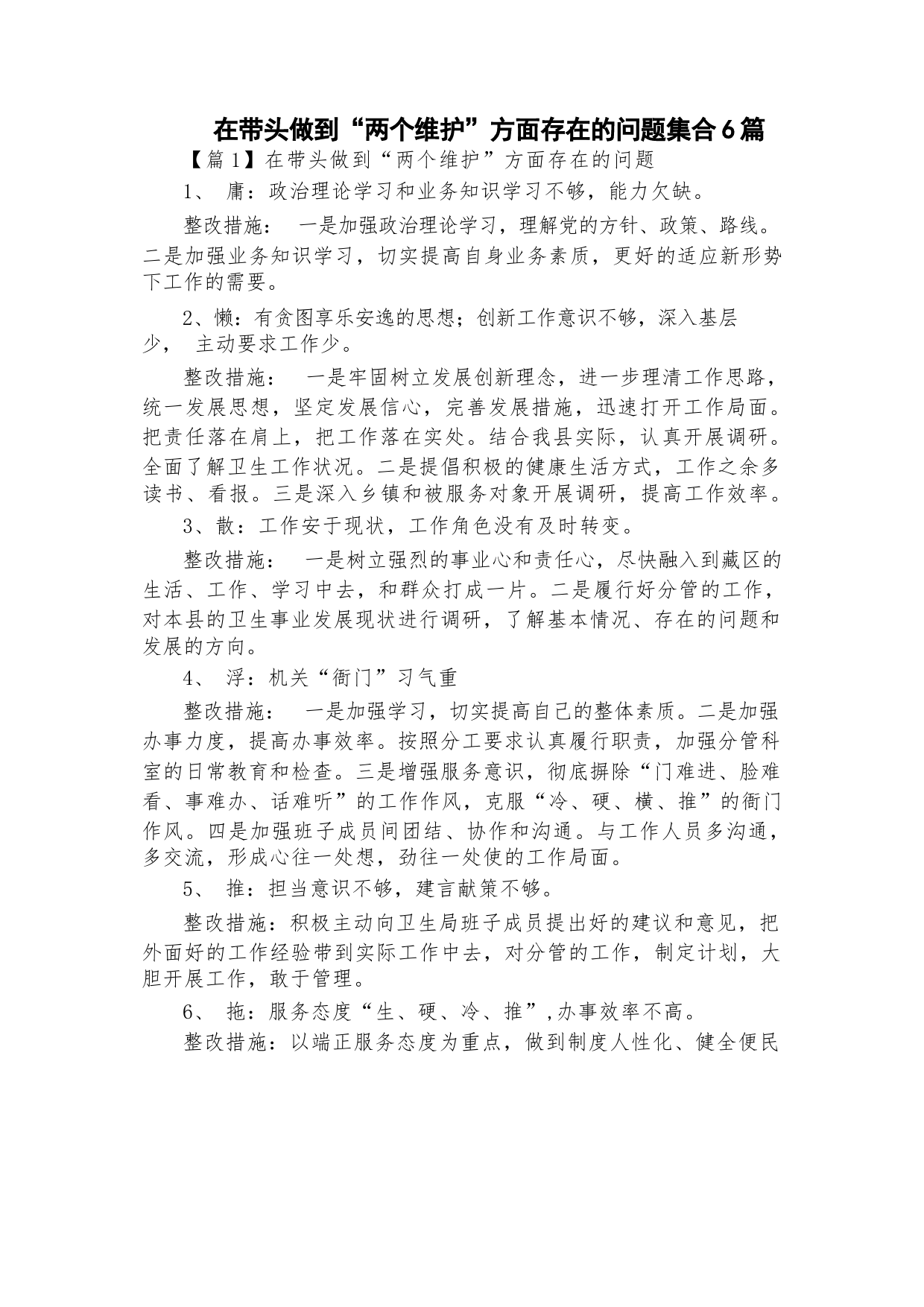 在带头做到“两个维护”方面存在的问题集合6篇

【篇1】在带头做到“两个维护”方面存在的问题

1、 庸：政治理论学习和业务知识学习不够，能力欠缺。

整改措施： 一是加强政治理论学习，理解党的方针、政策、路线。二是加强业务知识学习，切实提高自身业务素质，更好的适应新形势下工作的需要。

2、懒：有贪图享乐安逸的思想；创新工作意识不够，深入基层少， 主动要求工作少。

整改措施： 一是牢固树立发展创新理念，进一步理清工作思路，统一发展思想，坚定发展信心，完善发展措施，迅速打开工作局面。把责任落在肩上，把工作落在实处。结合我县实际，认真开展调研。全面了解卫生工作状况。二是提倡积极的健康生活方式，工作之余多读书、看报。三是深入乡镇和被服务对象开展调研，提高工作效率。

3、散：工作安于现状，工作角色没有及时转变。

整改措施： 一是树立强烈的事业心和责任心，尽快融入到藏区的生活、工作、学习中去，和群众打成一片。二是履行好分管的工作，对本县的卫生事业发展现状进行调研，了解基本情况、存在的问题和发展的方向。

4、 浮：机关“衙门”习气重

整改措施： 一是加强学习，切实提高自己的整体素质。二是加强办事力度，提高办事效率。按照分工要求认真履行职责，加强分管科室的日常教育和检查。三是增强服务意识，彻底摒除“门难进、脸难看、事难办、话难听”的工作作风，克服“冷、硬、横、推”的衙门作风。四是加强班子成员间团结、协作和沟通。与工作人员多沟通，多交流，形成心往一处想，劲往一处使的工作局面。

5、 推：担当意识不够，建言献策不够。

整改措施：积极主动向卫生局班子成员提出好的建议和意见，把外面好的工作经验带到实际工作中去，对分管的工作，制定计划，大胆开展工作，敢于管理。

6、 拖：服务态度“生、硬、冷、推”,办事效率不高。

整改措施：以端正服务态度为重点，做到制度人性化、健全便民